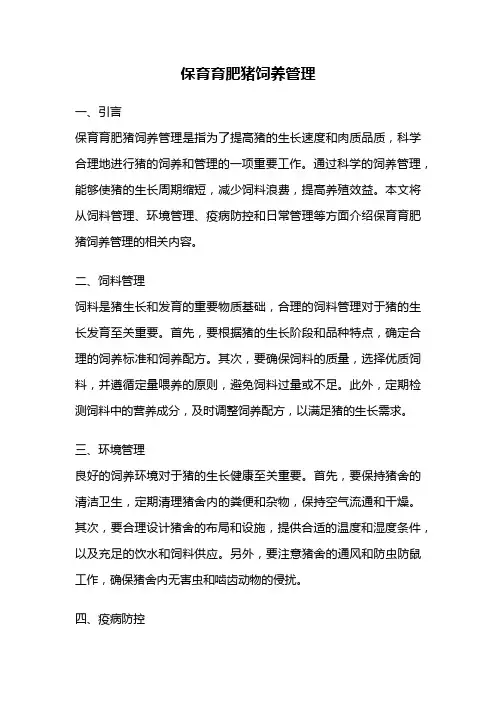 保育育肥猪饲养管理

一、引言

保育育肥猪饲养管理是指为了提高猪的生长速度和肉质品质，科学合理地进行猪的饲养和管理的一项重要工作。通过科学的饲养管理，能够使猪的生长周期缩短，减少饲料浪费，提高养殖效益。本文将从饲料管理、环境管理、疫病防控和日常管理等方面介绍保育育肥猪饲养管理的相关内容。

二、饲料管理

饲料是猪生长和发育的重要物质基础，合理的饲料管理对于猪的生长发育至关重要。首先，要根据猪的生长阶段和品种特点，确定合理的饲养标准和饲养配方。其次，要确保饲料的质量，选择优质饲料，并遵循定量喂养的原则，避免饲料过量或不足。此外，定期检测饲料中的营养成分，及时调整饲养配方，以满足猪的生长需求。

三、环境管理

良好的饲养环境对于猪的生长健康至关重要。首先，要保持猪舍的清洁卫生，定期清理猪舍内的粪便和杂物，保持空气流通和干燥。其次，要合理设计猪舍的布局和设施，提供合适的温度和湿度条件，以及充足的饮水和饲料供应。另外，要注意猪舍的通风和防虫防鼠工作，确保猪舍内无害虫和啮齿动物的侵扰。

四、疫病防控